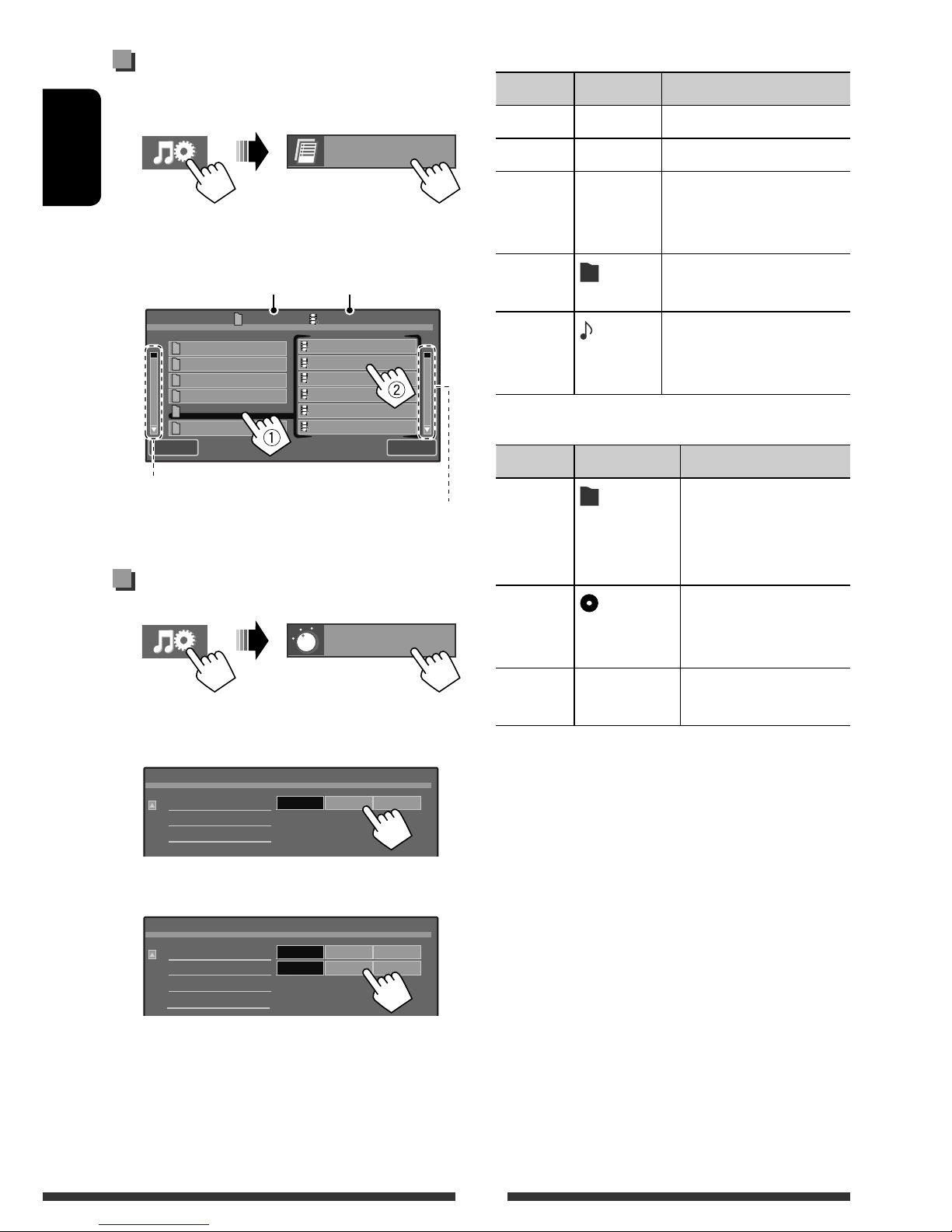 ①

②